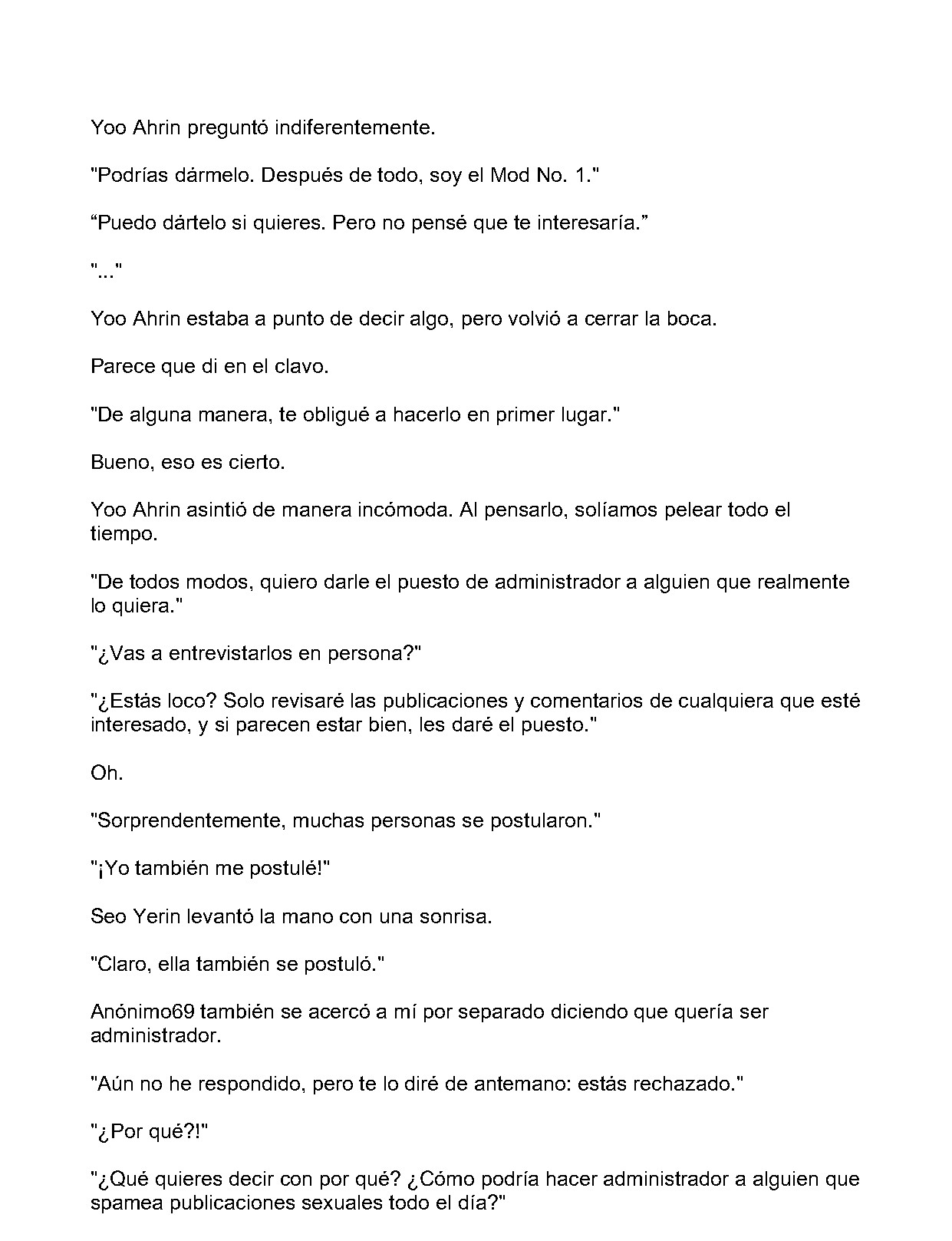 Yoo Ahrin preguntó indiferentemente.

"Podrías dármelo. Después de todo, soy el Mod No. 1."

"Puedo dártelo si quieres. Pero no pensé que te interesaría."

"..."

Yoo Ahrin estaba a punto de decir algo, pero volvió a cerrar la boca.

Parece que di en el clavo.

"De alguna manera, te obligué a hacerlo en primer lugar."

Bueno, eso es cierto.

Yoo Ahrin asintió de manera incómoda. Al pensarlo, solíamos pelear todo el tiempo.

"De todos modos, quiero darle el puesto de administrador a alguien que realmente lo quiera."

"¿Vas a entrevistarlos en persona?"

"¿Estás loco? Solo revisaré las publicaciones y comentarios de cualquiera que esté interesado, y si parecen estar bien, les daré el puesto."

Oh.

"Sorprendentemente, muchas personas se postularon."

"¡Yo también me postulé!"

Seo Yerin levantó la mano con una sonrisa.

"Claro, ella también se postuló."

Anónimo69 también se acercó a mí por separado diciendo que quería ser administrador.

"Aún no he respondido, pero te lo diré de antemano: estás rechazado."

"¿Por qué?!"

"¿Qué quieres decir con por qué? ¿Cómo podría hacer administrador a alguien que spamea publicaciones sexuales todo el día?"